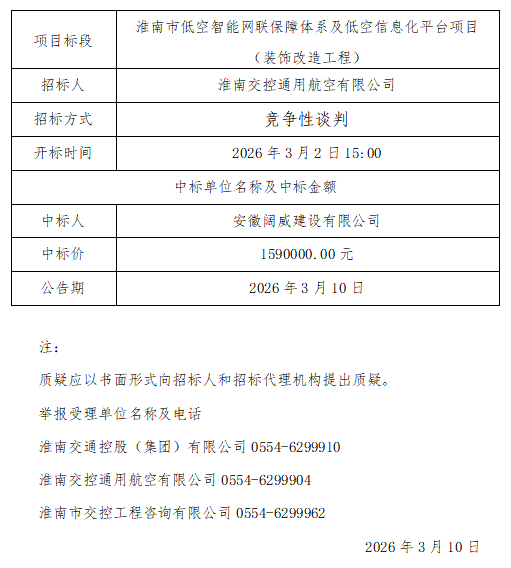 | 项目标段 | 淮南市低空智能网联保障体系及低空信息化平台项目（装饰改造工程） |
|---|---|
| 招标人 | 淮南交控通用航空有限公司 |
| 招标方式 | 竞争性谈判 |
| 开标时间 | 2026 年 3 月 2 日 15:00 |
| 中标单位名称及中标金额 | |
| 中标人 | 安徽阔威建设有限公司 |
| 中标价 | 1590000.00 元 |
| 公告期 | 2026 年 3 月 10 日 |

注：

质疑应以书面形式向招标人和招标代理机构提出质疑。

举报受理单位名称及电话

淮南交通控股（集团）有限公司 0554-6299910

淮南交控通用航空有限公司 0554-6299904

淮南市交控工程咨询有限公司 0554-6299962

2026 年 3 月 10 日